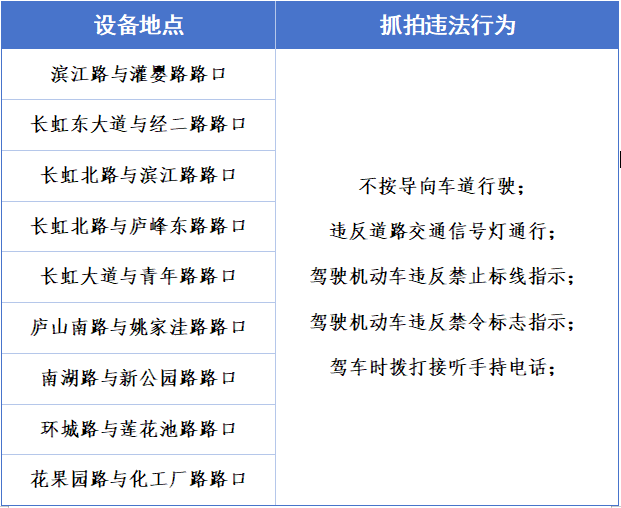 | 设备地点 | 抓拍违法行为 |
|---|---|
| 滨江路与灌婴路路口 | 不按导向车道行驶；<br>违反道路交通信号灯通行；<br>驾驶机动车违反禁止标线指示；<br>驾驶机动车违反禁令标志指示；<br>驾车时拨打接听手持电话； |
| 长虹东大道与经二路路口 | |
| 长虹北路与滨江路路口 | |
| 长虹北路与庐峰东路路口 | |
| 长虹大道与青年路路口 | |
| 庐山南路与姚家洼路路口 | |
| 南湖路与新公园路路口 | |
| 环城路与莲花池路路口 | |
| 花果园路与化工厂路路口 | |